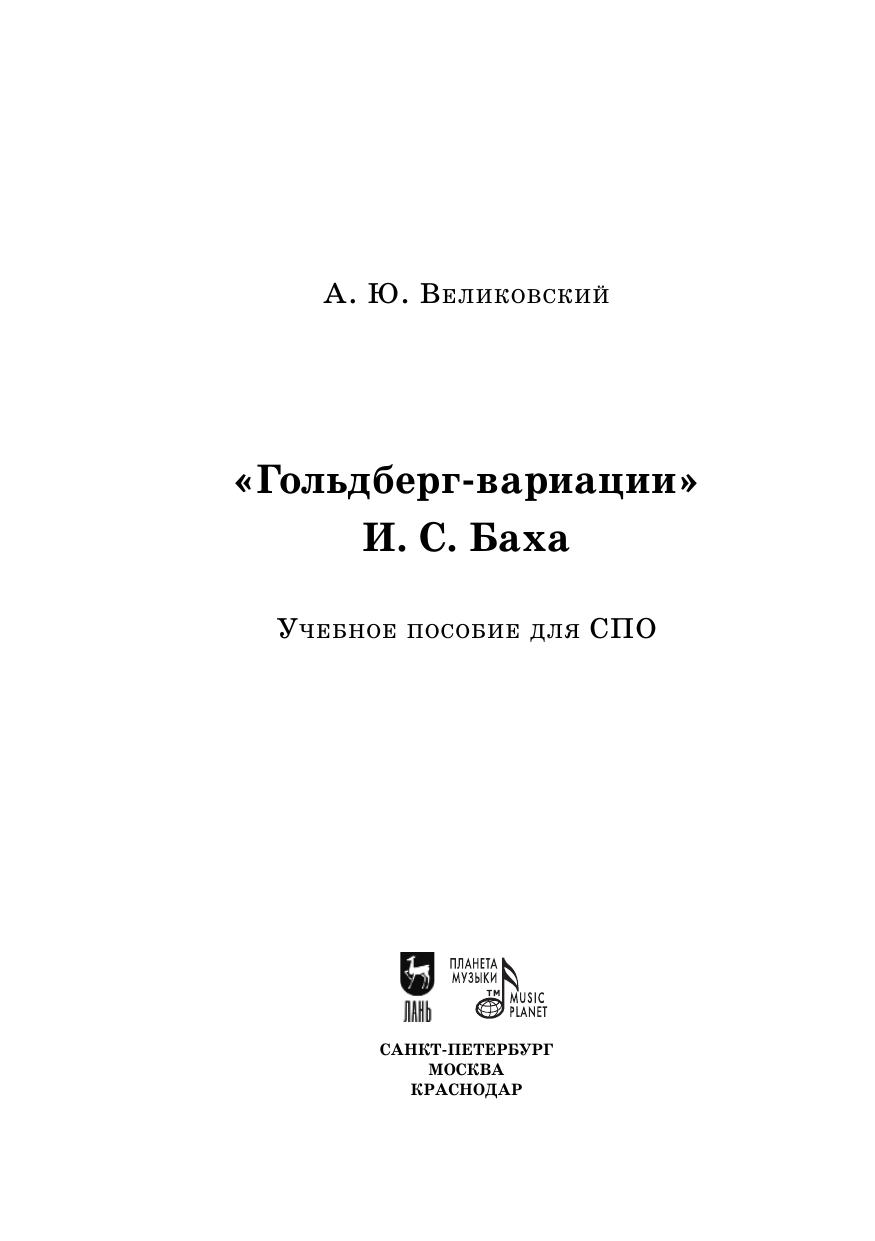 А. Ю. Великовский

«Гольдберг-вариации»
И. С. Баха

Учебное пособие для СПО

ЛАНЬ

ПЛАНЕТА МУЗЫКИ

TM MUSIC PLANET

САНКТ-ПЕТЕРБУРГ
МОСКВА
КРАСНОДАР